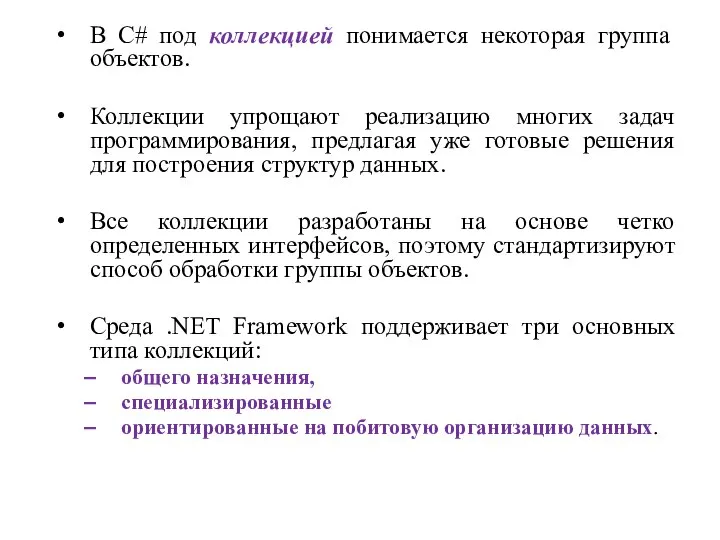 • В C# под коллекцией понимается некоторая группа объектов.

• Коллекции упрощают реализацию многих задач программирования, предлагая уже готовые решения для построения структур данных.

• Все коллекции разработаны на основе четко определенных интерфейсов, поэтому стандартизируют способ обработки группы объектов.

• Среда .NET Framework поддерживает три основных типа коллекций:
– общего назначения,
– специализированные
– ориентированные на побитовую организацию данных.